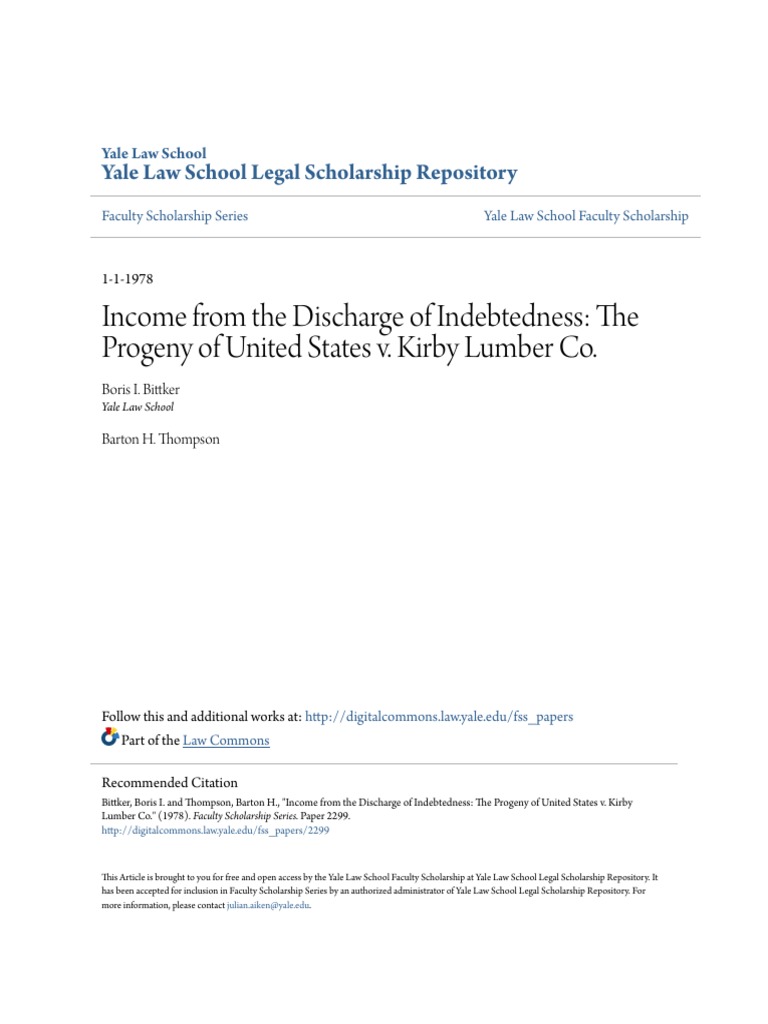 Yale Law School
Yale Law School Legal Scholarship Repository

Faculty Scholarship Series

Yale Law School Faculty Scholarship

1-1-1978

Income from the Discharge of Indebtedness: The Progeny of United States v. Kirby Lumber Co.

Boris I. Bittker
Yale Law School

Barton H. Thompson

Follow this and additional works at: http://digitalcommons.law.yale.edu/fss_papers
Part of the Law Commons

Recommended Citation
Bittker, Boris I. and Thompson, Barton H., "Income from the Discharge of Indebtedness: The Progeny of United States v. Kirby Lumber Co." (1978). Faculty Scholarship Series. Paper 2299.
http://digitalcommons.law.yale.edu/fss_papers/2299

This Article is brought to you for free and open access by the Yale Law School Faculty Scholarship at Yale Law School Legal Scholarship Repository. It has been accepted for inclusion in Faculty Scholarship Series by an authorized administrator of Yale Law School Legal Scholarship Repository. For more information, please contact julian.aiken@yale.edu.